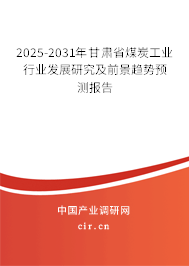 2025-2031年甘肃省煤炭工业行业发展研究及前景趋势预测报告

中国产业调研网

cir.cn